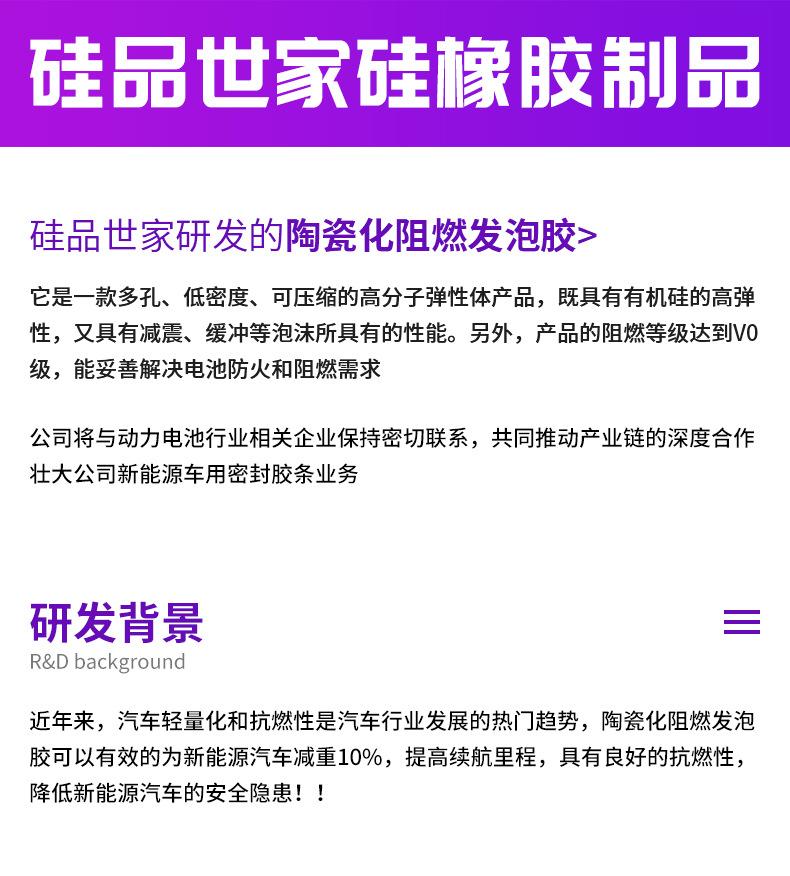 硅品世家硅橡胶制品

硅品世家研发的陶瓷化阻燃发泡胶>

它是一款多孔、低密度、可压缩的高分子弹性体产品，既具有有机硅的高弹性，又具有减震、缓冲等泡沫所具有的性能。另外，产品的阻燃等级达到V0级，能妥善解决电池防火和阻燃需求

公司将与动力电池行业相关企业保持密切联系，共同推动产业链的深度合作壮大公司新能源车用密封胶条业务

研发背景
R&D background

近年来，汽车轻量化和抗燃性是汽车行业发展的热门趋势，陶瓷化阻燃发泡胶可以有效的为新能源汽车减重10%，提高续航里程，具有良好的抗燃性，降低新能源汽车的安全隐患！！